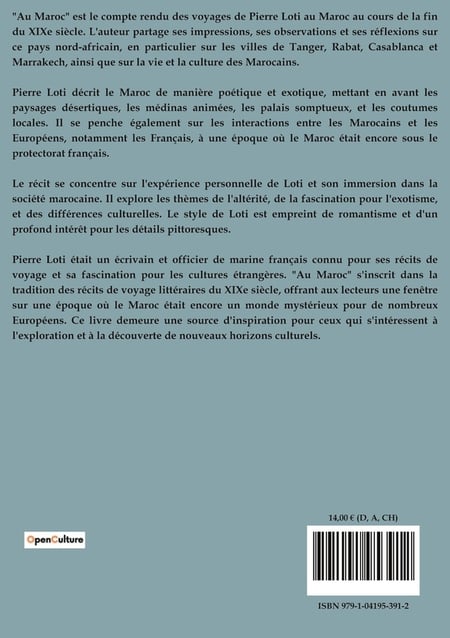 "Au Maroc" est le compte rendu des voyages de Pierre Loti au Maroc au cours de la fin du XIXe siècle. L'auteur partage ses impressions, ses observations et ses réflexions sur ce pays nord-africain, en particulier sur les villes de Tanger, Rabat, Casablanca et Marrakech, ainsi que sur la vie et la culture des Marocains.

Pierre Loti décrit le Maroc de manière poétique et exotique, mettant en avant les paysages désertiques, les médinas animées, les palais somptueux, et les coutumes locales. Il se penche également sur les interactions entre les Marocains et les Européens, notamment les Français, à une époque où le Maroc était encore sous le protectorat français.

Le récit se concentre sur l'expérience personnelle de Loti et son immersion dans la société marocaine. Il explore les thèmes de l'altérité, de la fascination pour l'exotisme, et des différences culturelles. Le style de Loti est empreint de romantisme et d'un profond intérêt pour les détails pittoresques.

Pierre Loti était un écrivain et officier de marine français connu pour ses récits de voyage et sa fascination pour les cultures étrangères. "Au Maroc" s'inscrit dans la tradition des récits de voyage littéraires du XIXe siècle, offrant aux lecteurs une fenêtre sur une époque où le Maroc était encore un monde mystérieux pour de nombreux Européens. Ce livre demeure une source d'inspiration pour ceux qui s'intéressent à l'exploration et à la découverte de nouveaux horizons culturels.

OpenCulture

14,00 € (D, A, CH)

ISBN 979-1-04195-391-2